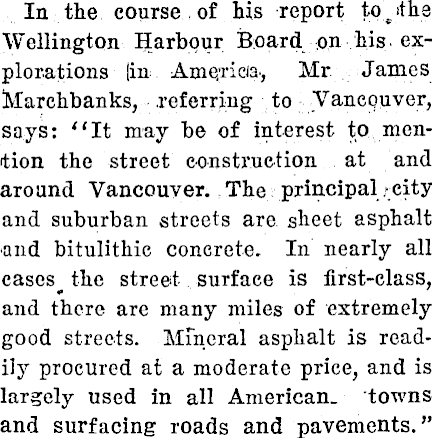 In the course of his report to the Wellington Harbour Board on his explorations in America, Mr James Marchbanks, referring to Vancouver, says: "It may be of interest to mention the street construction at and around Vancouver. The principal city and suburban streets are sheet asphalt and bitulithic concrete. In nearly all cases the street surface is first-class, and there are many miles of extremely good streets. Mineral asphalt is readily procured at a moderate price, and is largely used in all American towns and surfacing roads and pavements."